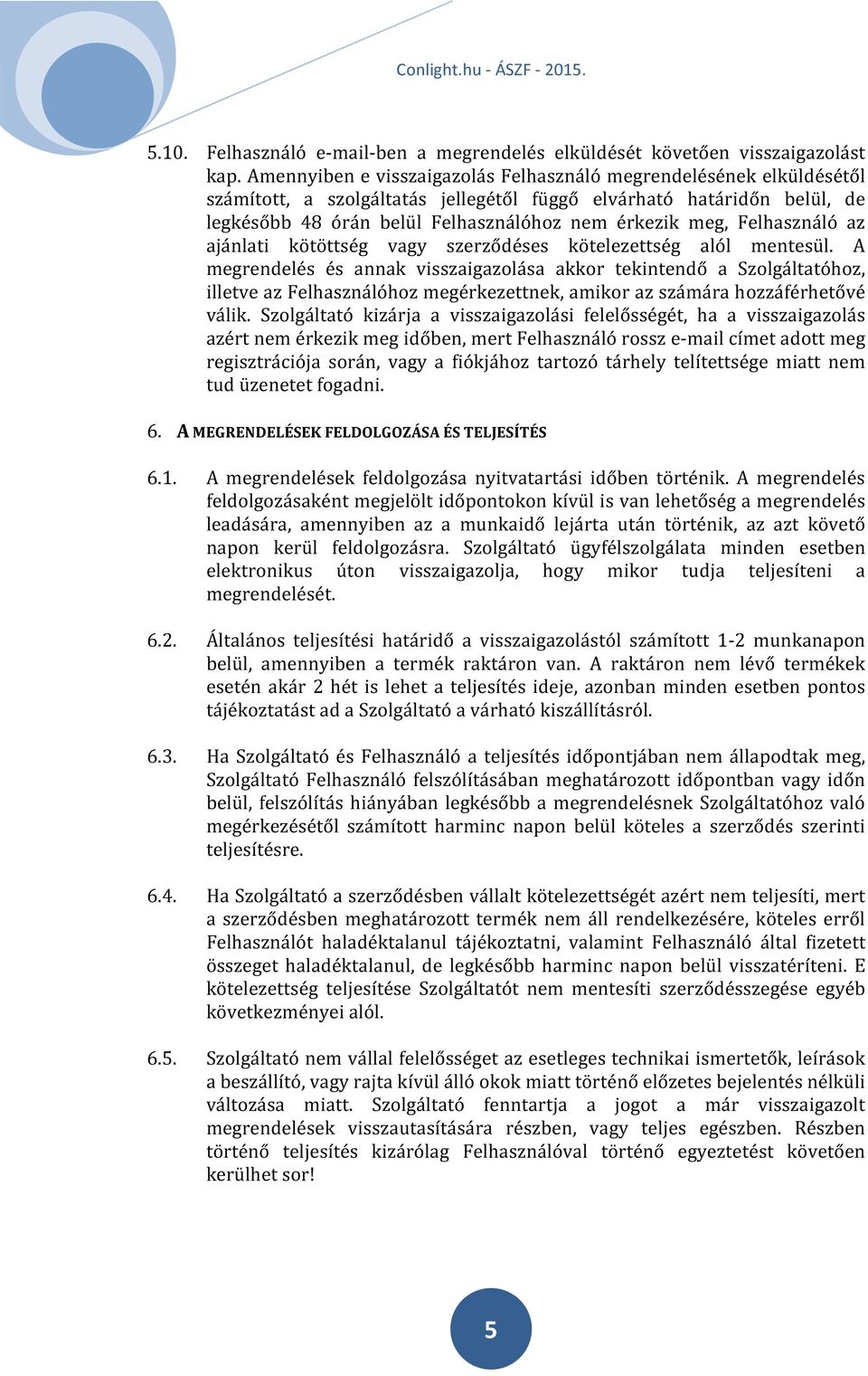 Conlight.hu - ÁSZF - 2015.

5.10. Felhasználó e-mail-ben a megrendelés elküldését követően visszaigazolást kap. Amennyiben e visszaigazolás Felhasználó megrendelésének elküldésétől számított, a szolgáltatás jellegétől függő elvárható határidőn belül, de legkésőbb 48 órán belül Felhasználóhoz nem érkezik meg, Felhasználó az ajánlati kötöttség vagy szerződéses kötelezettség alól mentesül. A megrendelés és annak visszaigazolása akkor tekintendő a Szolgáltatóhoz, illetve az Felhasználóhoz megérkezettnek, amikor az számára hozzáférhetővé válik. Szolgáltató kizárja a visszaigazolási felelősségét, ha a visszaigazolás azért nem érkezik meg időben, mert Felhasználó rossz e-mail címet adott meg regisztrációja során, vagy a fiókjához tartozó tárhely telítettsége miatt nem tud üzenetet fogadni.

6. A MEGRENDELÉSEK FELDOLGOZÁSA ÉS TELJESÍTÉS

6.1. A megrendelések feldolgozása nyitvatartási időben történik. A megrendelés feldolgozásaként megjelölt időpontokon kívül is van lehetőség a megrendelés leadására, amennyiben az a munkaidő lejárta után történik, az azt követő napon kerül feldolgozásra. Szolgáltató ügyfélszolgálata minden esetben elektronikus úton visszaigazolja, hogy mikor tudja teljesíteni a megrendelését.

6.2. Általános teljesítési határidő a visszaigazolástól számított 1-2 munkanapon belül, amennyiben a termék raktáron van. A raktáron nem lévő termékek esetén akár 2 hét is lehet a teljesítés ideje, azonban minden esetben pontos tájékoztatást ad a Szolgáltató a várható kiszállításról.

6.3. Ha Szolgáltató és Felhasználó a teljesítés időpontjában nem állapodtak meg, Szolgáltató Felhasználó felszólításában meghatározott időpontban vagy időn belül, felszólítás hiányában legkésőbb a megrendelésnek Szolgáltatóhoz való megérkezésétől számított harminc napon belül köteles a szerződés szerinti teljesítésre.

6.4. Ha Szolgáltató a szerződésben vállalt kötelezettségét azért nem teljesíti, mert a szerződésben meghatározott termék nem áll rendelkezésére, köteles erről Felhasználót haladéktalanul tájékoztatni, valamint Felhasználó által fizetett összeget haladéktalanul, de legkésőbb harminc napon belül visszatéríteni. E kötelezettség teljesítése Szolgáltatót nem mentesíti szerződésszegése egyéb következményei alól.

6.5. Szolgáltató nem vállal felelősséget az esetleges technikai ismertetők, leírások a beszállító, vagy rajta kívül álló okok miatt történő előzetes bejelentés nélküli változása miatt. Szolgáltató fenntartja a jogot a már visszaigazolt megrendelések visszautasítására részben, vagy teljes egészben. Részben történő teljesítés kizárólag Felhasználóval történő egyeztetést követően kerülhet sor!

5